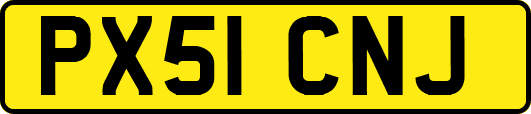 PX51 CNJ